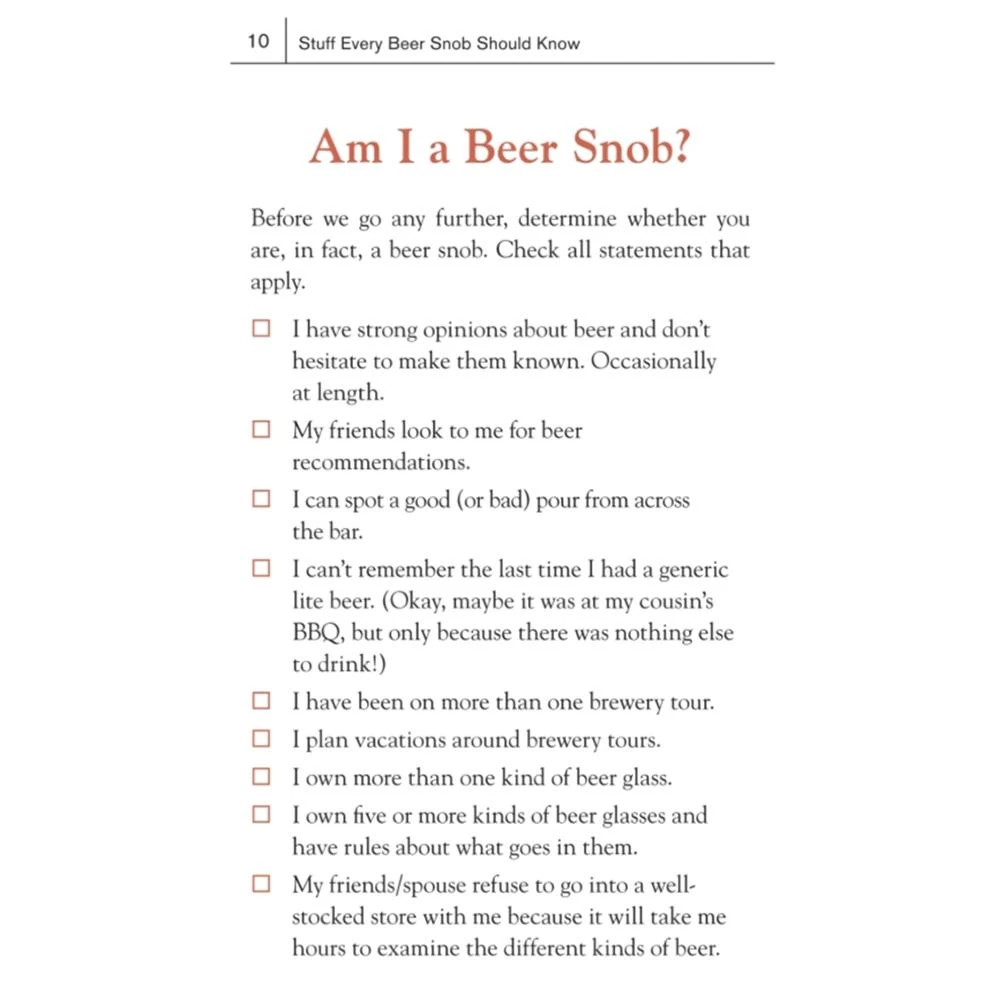 10 Stuff Every Beer Snob Should Know

Am I a Beer Snob?

Before we go any further, determine whether you are, in fact, a beer snob. Check all statements that apply.

☐ I have strong opinions about beer and don't hesitate to make them known. Occasionally at length.

☐ My friends look to me for beer recommendations.

☐ I can spot a good (or bad) pour from across the bar.

☐ I can't remember the last time I had a generic lite beer. (Okay, maybe it was at my cousin's BBQ, but only because there was nothing else to drink!)

☐ I have been on more than one brewery tour.

☐ I plan vacations around brewery tours.

☐ I own more than one kind of beer glass.

☐ I own five or more kinds of beer glasses and have rules about what goes in them.

☐ My friends/spouse refuse to go into a well-stocked store with me because it will take me hours to examine the different kinds of beer.